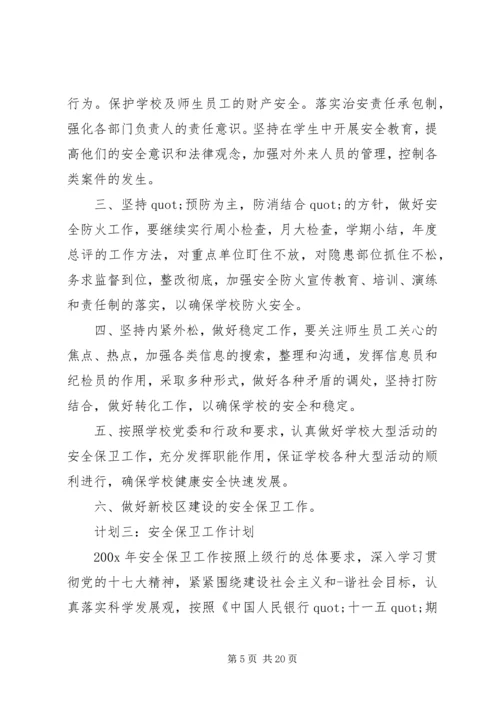 行为。保护学校及师生员工的财产安全。落实治安责任承包制，强化各部门负责人的责任意识。坚持在学生中开展安全教育，提高他们的安全意识和法律观念，加强对外来人员的管理，控制各类案件的发生。

三、坚持 quot;预防为主，防消结合 quot;的方针，做好安全防火工作，要继续实行周小检查，月大检查，学期小结，年度总评的工作方法，对重点单位盯住不放，对隐患部位抓住不松，务求监督到位，整改彻底，加强安全防火宣传教育、培训、演练和责任制的落实，以确保学校防火安全。

四、坚持内紧外松，做好稳定工作，要关注师生员工关心的焦点、热点，加强各类信息的搜索，整理和沟通，发挥信息员和纪检员的作用，采取多种形式，做好各种矛盾的调处，坚持打防结合，做好转化工作，以确保学校的安全和稳定。

五、按照学校党委和行政和要求，认真做好学校大型活动的安全保卫工作，充分发挥职能作用，保证学校各种大型活动的顺利进行，确保学校健康安全快速发展。

六、做好新校区建设的安全保卫工作。

计划三：安全保卫工作计划

200x 年安全保卫工作按照上级行的总体要求，深入学习贯彻党的十七大精神，紧紧围绕建设社会主义和-谐社会目标，认真落实科学发展观，按照《中国人民银行 quot;十一五 quot;期

第 5 页 共 20 页